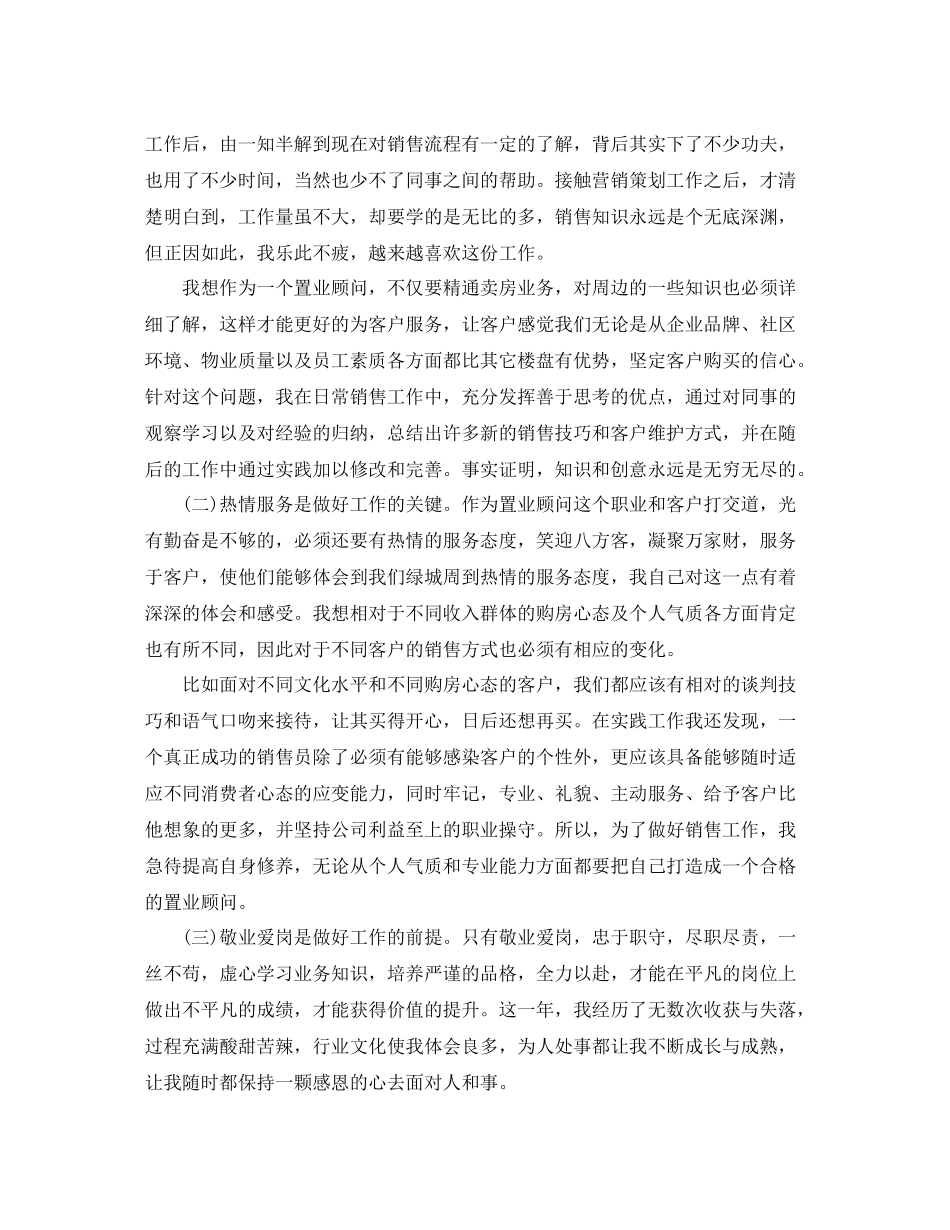 工作后，由一知半解到现在对销售流程有一定的了解，背后其实下了不少功夫，也用了不少时间，当然也少不了同事之间的帮助。接触营销策划工作之后，才清楚明白到，工作量虽不大，却要学的是无比的多，销售知识永远是个无底深渊，但正因如此，我乐此不疲，越来越喜欢这份工作。

我想作为一个置业顾问，不仅要精通卖房业务，对周边的一些知识也必须详细了解，这样才能更好的为客户服务，让客户感觉我们无论是从企业品牌、社区环境、物业质量以及员工素质各方面都比其它楼盘有优势，坚定客户购买的信心。针对这个问题，我在日常销售工作中，充分发挥善于思考的优点，通过对同事的观察学习以及对经验的归纳，总结出许多新的销售技巧和客户维护方式，并在随后的工作中通过实践加以修改和完善。事实证明，知识和创意永远是无穷无尽的。

(二)热情服务是做好工作的关键。作为置业顾问这个职业和客户打交道，光有勤奋是不够的，必须还要有热情的服务态度，笑迎八方客，凝聚万家财，服务于客户，使他们能够体会到我们绿城周到热情的服务态度，我自己对这一点有着深深的体会和感受。我想相对于不同收入群体的购房心态及个人气质各方面肯定也有所不同，因此对于不同客户的销售方式也必须有相应的变化。

比如面对不同文化水平和不同购房心态的客户，我们都应该有相对的谈判技巧和语气口吻来接待，让其买得开心，日后还想再买。在实践工作我还发现，一个真正成功的销售员除了必须有能够感染客户的个性外，更应该具备能够随时适应不同消费者心态的应变能力，同时牢记，专业、礼貌、主动服务、给予客户比他想象的更多，并坚持公司利益至上的职业操守。所以，为了做好销售工作，我急待提高自身修养，无论从个人气质和专业能力方面都要把自己打造成一个合格的置业顾问。

(三)敬业爱岗是做好工作的前提。只有敬业爱岗，忠于职守，尽职尽责，一丝不苟，虚心学习业务知识，培养严谨的品格，全力以赴，才能在平凡的岗位上做出不平凡的成绩，才能获得价值的提升。这一年，我经历了无数次收获与失落，过程充满酸甜苦辣，行业文化使我体会良多，为人处事都让我不断成长与成熟，让我随时都保持一颗感恩的心去面对人和事。